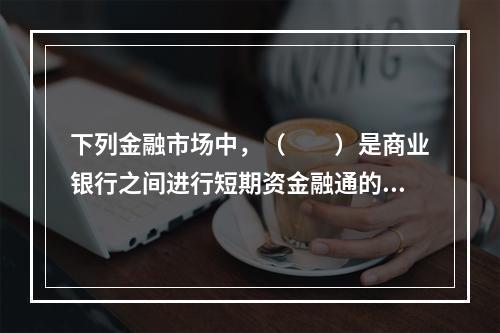 下列金融市场中，（ ）是商业银行之间进行短期资金融通的...